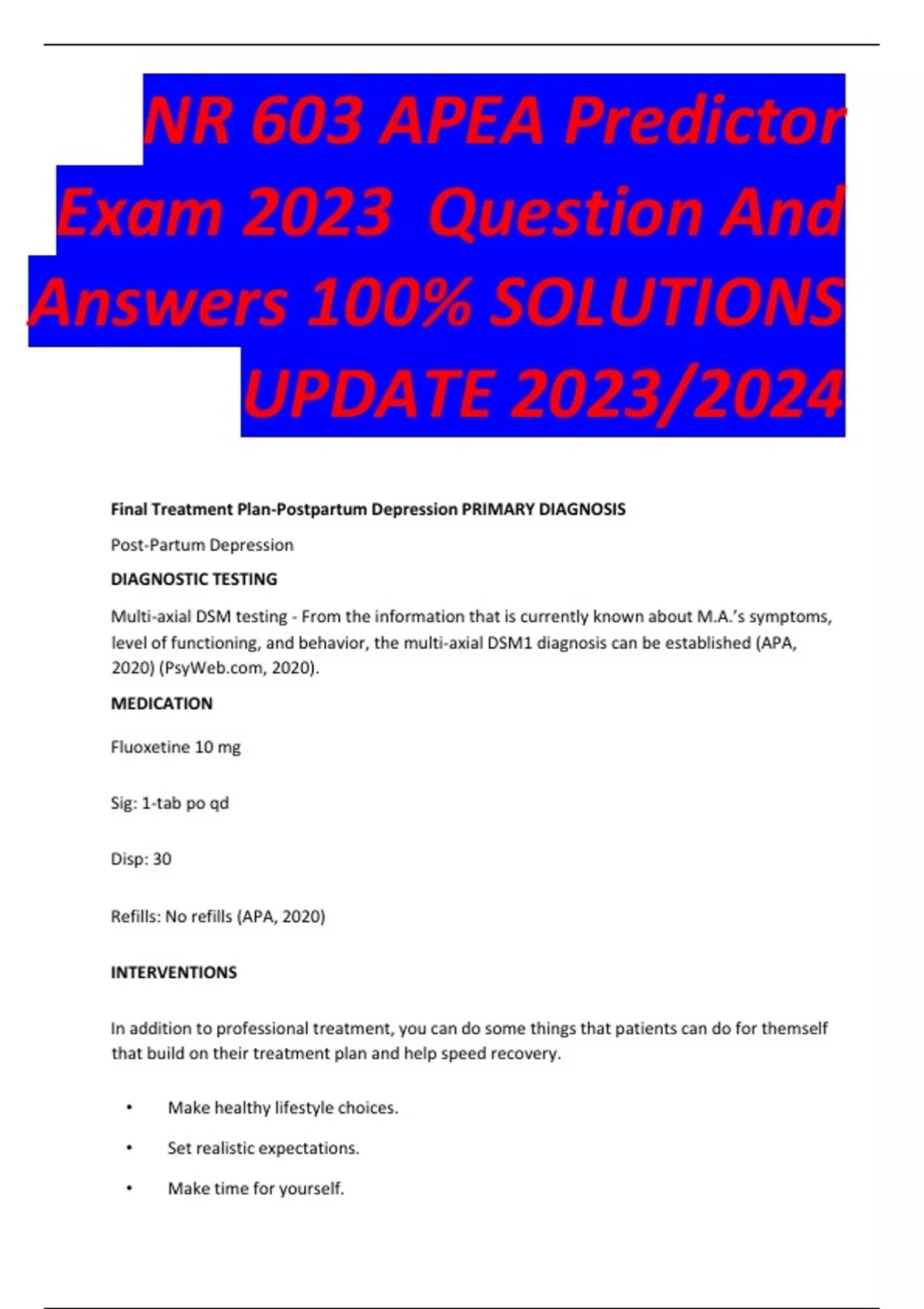 NR 603 APEA Predictor Exam 2023 Question And Answers 100% SOLUTIONS UPDATE 2023/2024

Final Treatment Plan-Postpartum Depression PRIMARY DIAGNOSIS

Post-Partum Depression

DIAGNOSTIC TESTING

Multi-axial DSM testing - From the information that is currently known about M.A.'s symptoms, level of functioning, and behavior, the multi-axial DSM1 diagnosis can be established (APA, 2020) (PsyWeb.com, 2020).

MEDICATION

Fluoxetine 10 mg

Sig: 1-tab po qd

Disp: 30

Refills: No refills (APA, 2020)

INTERVENTIONS

In addition to professional treatment, you can do some things that patients can do for themself that build on their treatment plan and help speed recovery.

• Make healthy lifestyle choices.
• Set realistic expectations.
• Make time for yourself.